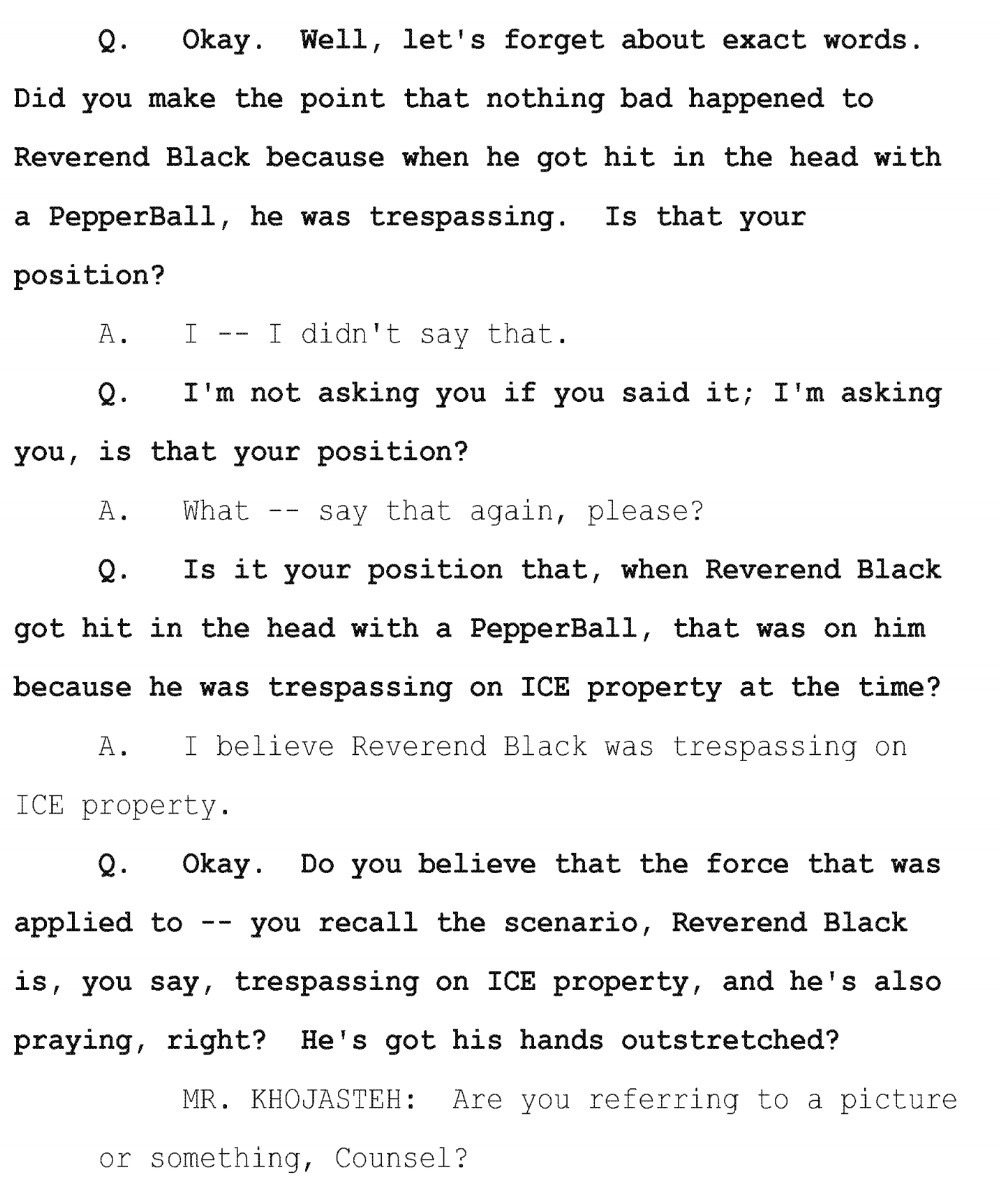 Q. Okay. Well, let's forget about exact words. Did you make the point that nothing bad happened to Reverend Black because when he got hit in the head with a PepperBall, he was trespassing. Is that your position?

A. I -- I didn't say that.

Q. I'm not asking you if you said it; I'm asking you, is that your position?

A. What -- say that again, please?

Q. Is it your position that, when Reverend Black got hit in the head with a PepperBall, that was on him because he was trespassing on ICE property at the time?

A. I believe Reverend Black was trespassing on ICE property.

Q. Okay. Do you believe that the force that was applied to -- you recall the scenario, Reverend Black is, you say, trespassing on ICE property, and he's also praying, right? He's got his hands outstretched?

MR. KHOJASTEH: Are you referring to a picture or something, Counsel?